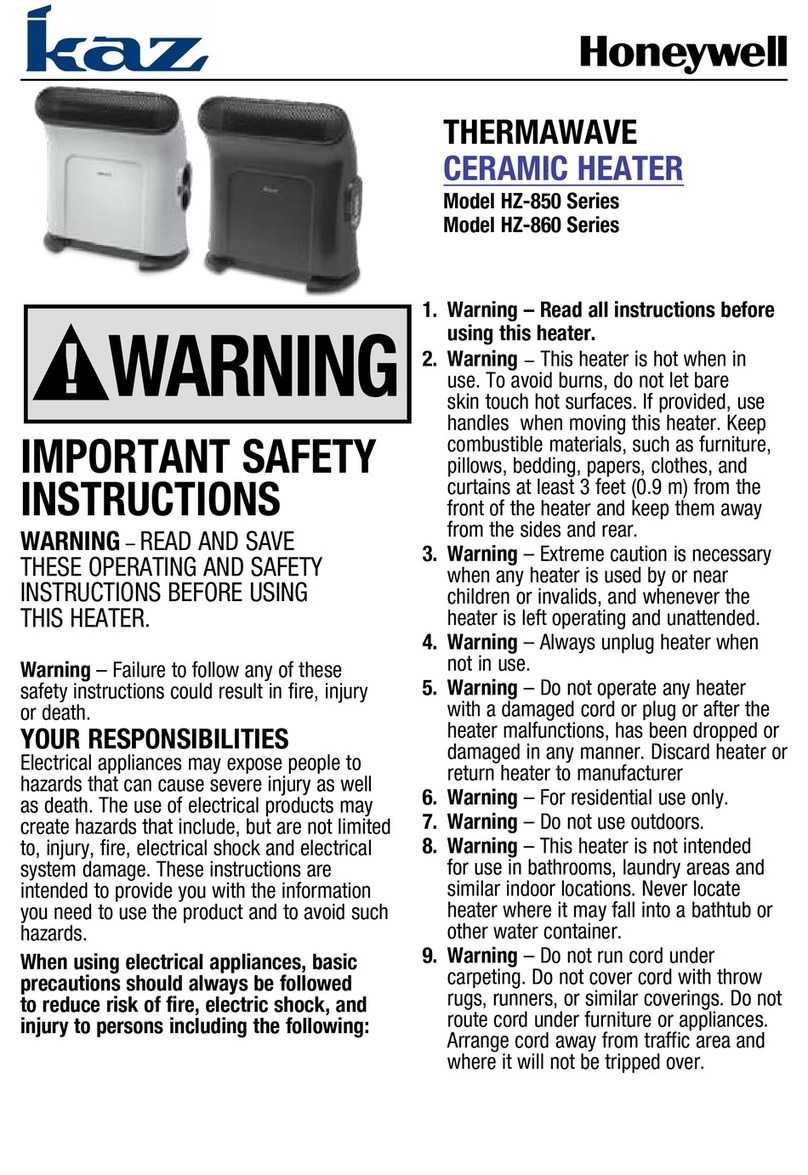 kaz

Honeywell

THERMAWAVE
CERAMIC HEATER
Model HZ-850 Series
Model HZ-860 Series

WARNING

IMPORTANT SAFETY INSTRUCTIONS

WARNING – READ AND SAVE THESE OPERATING AND SAFETY INSTRUCTIONS BEFORE USING THIS HEATER.

Warning – Failure to follow any of these safety instructions could result in fire, injury or death.

YOUR RESPONSIBILITIES
Electrical appliances may expose people to hazards that can cause severe injury as well as death. The use of electrical products may create hazards that include, but are not limited to, injury, fire, electrical shock and electrical system damage. These instructions are intended to provide you with the information you need to use the product and to avoid such hazards.

When using electrical appliances, basic precautions should always be followed to reduce risk of fire, electric shock, and injury to persons including the following:

1. Warning – Read all instructions before using this heater.
2. Warning – This heater is hot when in use. To avoid burns, do not let bare skin touch hot surfaces. If provided, use handles when moving this heater. Keep combustible materials, such as furniture, pillows, bedding, papers, clothes, and curtains at least 3 feet (0.9 m) from the front of the heater and keep them away from the sides and rear.
3. Warning – Extreme caution is necessary when any heater is used by or near children or invalids, and whenever the heater is left operating and unattended.
4. Warning – Always unplug heater when not in use.
5. Warning – Do not operate any heater with a damaged cord or plug or after the heater malfunctions, has been dropped or damaged in any manner. Discard heater or return heater to manufacturer
6. Warning – For residential use only.
7. Warning – Do not use outdoors.
8. Warning – This heater is not intended for use in bathrooms, laundry areas and similar indoor locations. Never locate heater where it may fall into a bathtub or other water container.
9. Warning – Do not run cord under carpeting. Do not cover cord with throw rugs, runners, or similar coverings. Do not route cord under furniture or appliances. Arrange cord away from traffic area and where it will not be tripped over.